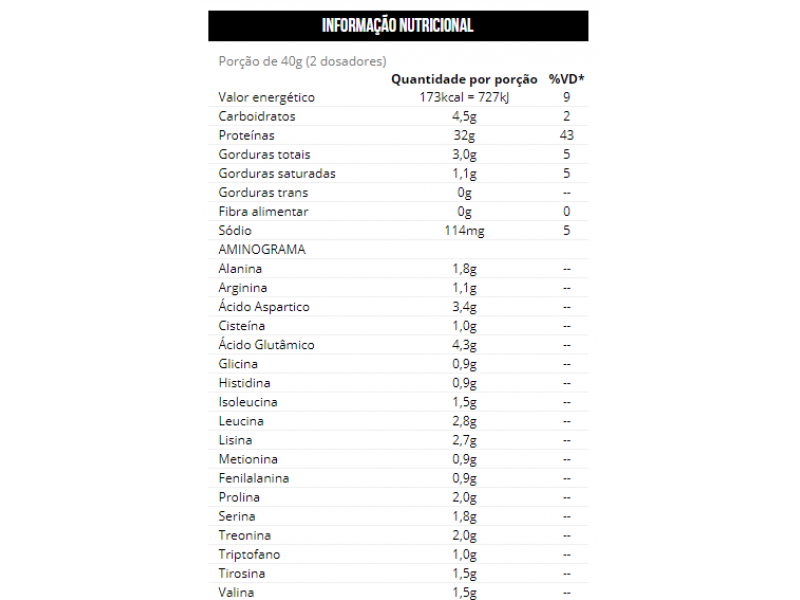 INFORMAÇÃO NUTRICIONAL

Porção de 40g (2 dosadores)

| | Quantidade por porção | %VD* |
|---|---|---|
| Valor energético | 173kcal = 727kJ | 9 |
| Carboidratos | 4,5g | 2 |
| Proteínas | 32g | 43 |
| Gorduras totais | 3,0g | 5 |
| Gorduras saturadas | 1,1g | 5 |
| Gorduras trans | 0g | -- |
| Fibra alimentar | 0g | 0 |
| Sódio | 114mg | 5 |
| AMINOGRAMA | | |
| Alanina | 1,8g | -- |
| Arginina | 1,1g | -- |
| Ácido Aspartico | 3,4g | -- |
| Cisteína | 1,0g | -- |
| Ácido Glutâmico | 4,3g | -- |
| Glicina | 0,9g | -- |
| Histidina | 0,9g | -- |
| Isoleucina | 1,5g | -- |
| Leucina | 2,8g | -- |
| Lisina | 2,7g | -- |
| Metionina | 0,9g | -- |
| Fenilalanina | 0,9g | -- |
| Prolina | 2,0g | -- |
| Serina | 1,8g | -- |
| Treonina | 2,0g | -- |
| Triptofano | 1,0g | -- |
| Tirosina | 1,5g | -- |
| Valina | 1,5g | -- |